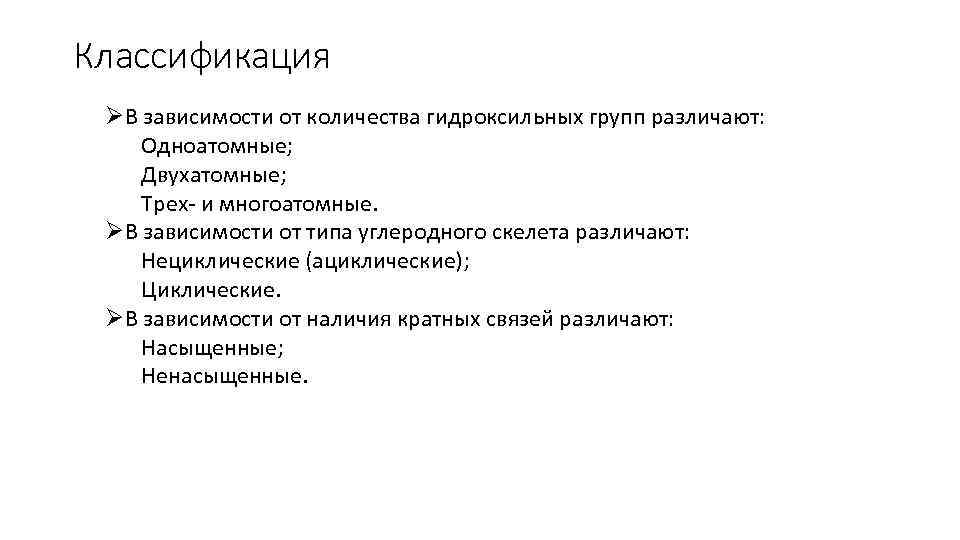 Классификация

➢В зависимости от количества гидроксильных групп различают:
Одноатомные;
Двухатомные;
Трех- и многоатомные.
➢В зависимости от типа углеродного скелета различают:
Нециклические (ациклические);
Циклические.
➢В зависимости от наличия кратных связей различают:
Насыщенные;
Ненасыщенные.